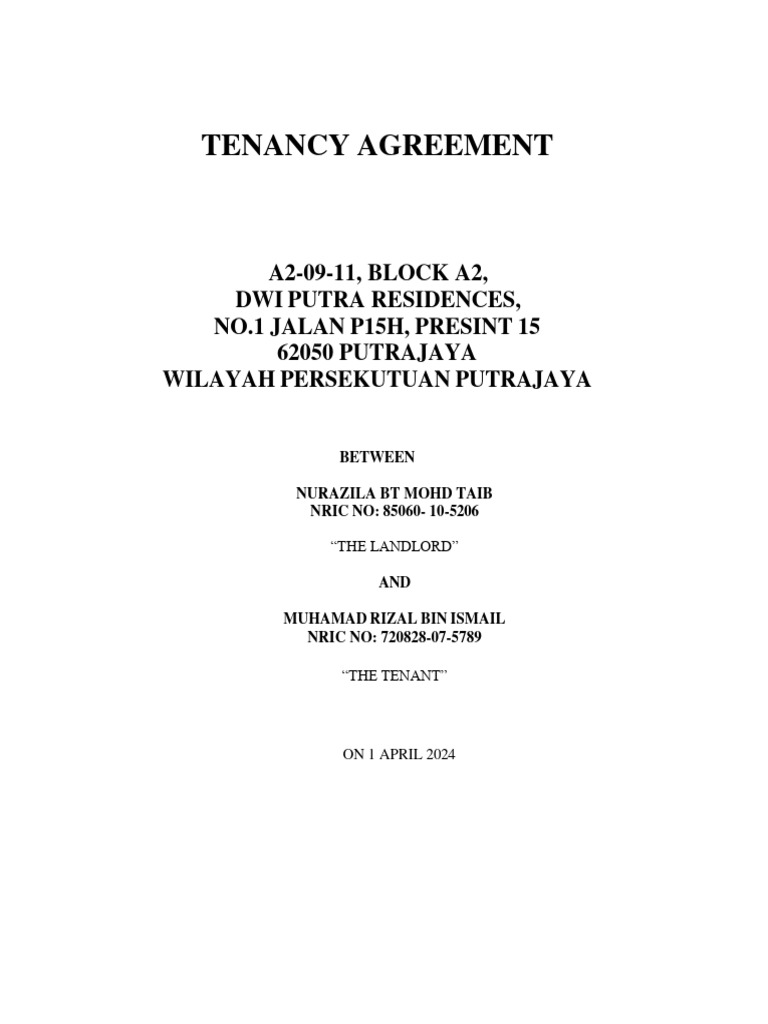 TENANCY AGREEMENT

A2-09-11, BLOCK A2,
DWI PUTRA RESIDENCES,
NO.1 JALAN P15H, PRESINT 15
62050 PUTRAJAYA
WILAYAH PERSEKUTUAN PUTRAJAYA

BETWEEN

NURAZILA BT MOHD TAIB
NRIC NO: 85060- 10-5206

“THE LANDLORD”

AND

MUHAMAD RIZAL BIN ISMAIL
NRIC NO: 720828-07-5789

“THE TENANT”

ON 1 APRIL 2024